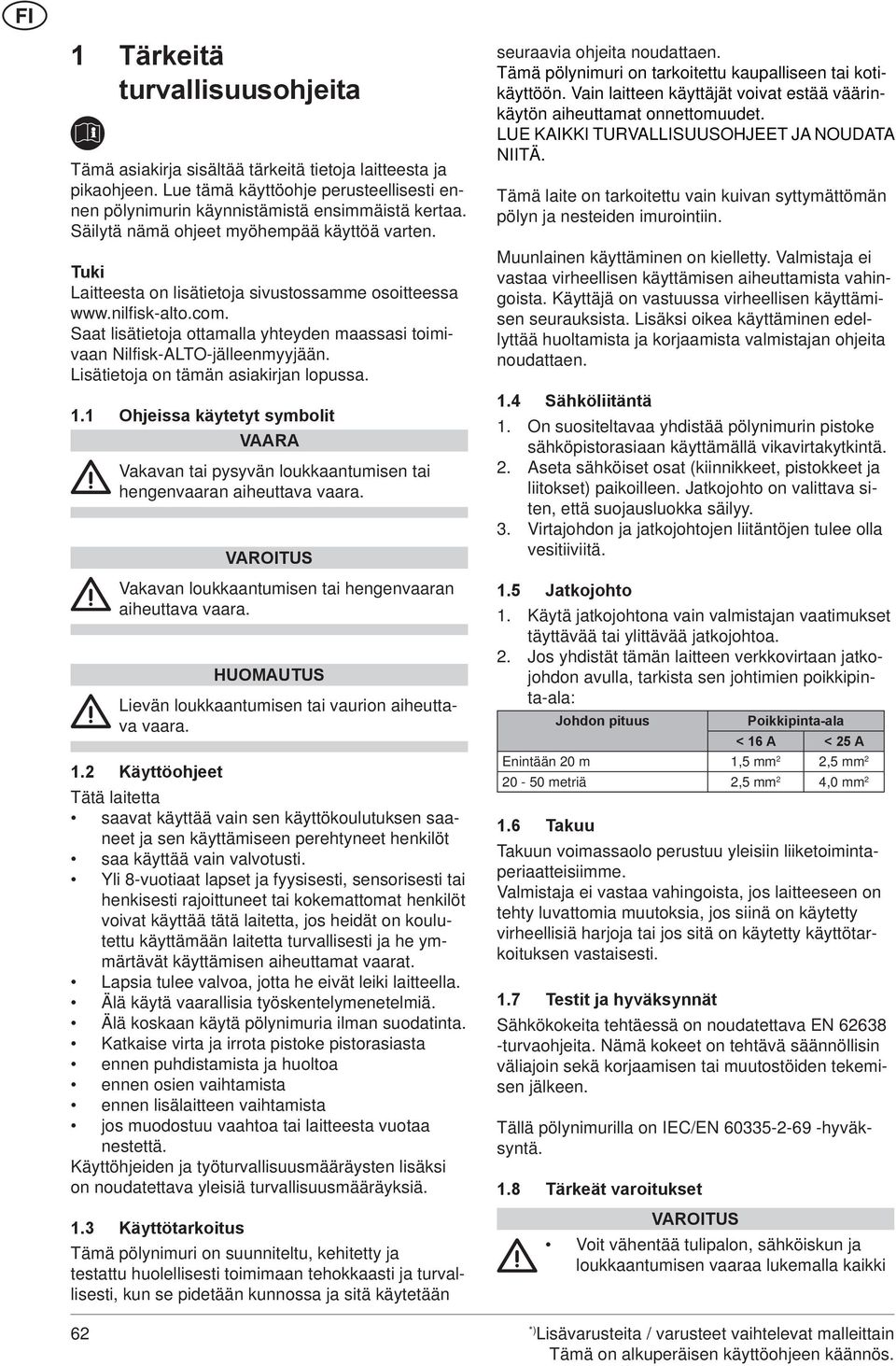 FI

1 Tärkeitä turvallisuusohjeita

Tämä asiakirja sisältää tärkeitä tietoja laitteesta ja pikaohjeen. Lue tämä käyttöohje perusteellisesti ennen pölynimurin käynnistämistä ensimmäistä kertaa. Säilytä nämä ohjeet myöhempää käyttöä varten.

Tuki
Laitteesta on lisätietoja sivustossamme osoitteessa www.nilfisk-alto.com.
Saat lisätietoja ottamalla yhteyden maassasi toimivaan Nilfisk-ALTO-jälleenmyyjään.
Lisätietoja on tämän asiakirjan lopussa.

1.1 Ohjeissa käytetyt symbolit

VAARA
Vakavan tai pysyvän loukkaantumisen tai hengenvaaran aiheuttava vaara.

VAROITUS
Vakavan loukkaantumisen tai hengenvaaran aiheuttava vaara.

HUOMAUTUS
Lievän loukkaantumisen tai vaurion aiheuttava vaara.

1.2 Käyttöohjeet
Tätä laitetta
• saavat käyttää vain sen käyttökoulutuksen saaneet ja sen käyttämiseen perehtyneet henkilöt
• saa käyttää vain valvotusti.
• Yli 8-vuotiaat lapset ja fyysisesti, sensorisesti tai henkisesti rajoittuneet tai kokemattomat henkilöt voivat käyttää tätä laitetta, jos heidät on koulutettu käyttämään laitetta turvallisesti ja he ymmärtävät käyttämisen aiheuttamat vaarat.
• Lapsia tulee valvoa, jotta he eivät leiki laitteella.
• Älä käytä vaarallisia työskentelymenetelmiä.
• Älä koskaan käytä pölynimuria ilman suodatinta.
• Katkaise virta ja irrota pistoke pistorasiasta
• ennen puhdistamista ja huoltoa
• ennen osien vaihtamista
• ennen lisälaitteen vaihtamista
• jos muodostuu vaahtoa tai laitteesta vuotaa nestettä.
Käyttöhjeiden ja työturvallisuusmääräysten lisäksi on noudatettava yleisiä turvallisuusmääräyksiä.

1.3 Käyttötarkoitus
Tämä pölynimuri on suunniteltu, kehitetty ja testattu huolellisesti toimimaan tehokkaasti ja turvallisesti, kun se pidetään kunnossa ja sitä käytetään seuraavia ohjeita noudattaen.
Tämä pölynimuri on tarkoitettu kaupalliseen tai kotikäyttöön. Vain laitteen käyttäjät voivat estää väärinkäytön aiheuttamat onnettomuudet.
LUE KAIKKI TURVALLISUUSOHJEET JA NOUDATA NIITÄ.

Tämä laite on tarkoitettu vain kuivan syttymättömän pölyn ja nesteiden imurointiin.

Muunlainen käyttäminen on kielletty. Valmistaja ei vastaa virheellisen käyttämisen aiheuttamista vahingoista. Käyttäjä on vastuussa virheellisen käyttämisen seurauksista. Lisäksi oikea käyttäminen edellyttää huoltamista ja korjaamista valmistajan ohjeita noudattaen.

1.4 Sähköliitäntä
1. On suositeltavaa yhdistää pölynimurin pistoke sähköpistorasiaan käyttämällä vikavirtakytkintä.
2. Aseta sähköiset osat (kiinnikkeet, pistokkeet ja liitokset) paikoilleen. Jatkojohto on valittava siten, että suojausluokka säilyy.
3. Virtajohdon ja jatkojohtojen liitäntöjen tulee olla vesitiiviitä.

1.5 Jatkojohto
1. Käytä jatkojohtona vain valmistajan vaatimukset täyttävää tai ylittävää jatkojohtoa.
2. Jos yhdistät tämän laitteen verkkovirtaan jatkojohdon avulla, tarkista sen johtimien poikkipinta-ala:

| Johdon pituus | Poikkipinta-ala | |
|---|---|---|
| | < 16 A | < 25 A |
| Enintään 20 m | 1,5 mm$^2$ | 2,5 mm$^2$ |
| 20 - 50 metriä | 2,5 mm$^2$ | 4,0 mm$^2$ |

1.6 Takuu
Takuun voimassaolo perustuu yleisiin liiketoimintaperiaatteisiimme.
Valmistaja ei vastaa vahingoista, jos laitteeseen on tehty luvattomia muutoksia, jos siinä on käytetty virheellisiä harjoja tai jos sitä on käytetty käyttötarkoituksen vastaisesti.

1.7 Testit ja hyväksynnät
Sähkökokeita tehtäessä on noudatettava EN 62638 -turvaohjeita. Nämä kokeet on tehtävä säännöllisin väliajoin sekä korjaamisen tai muutostöiden tekemisen jälkeen.

Tällä pölynimurilla on IEC/EN 60335-2-69 -hyväksyntä.

1.8 Tärkeät varoitukset
VAROITUS
• Voit vähentää tulipalon, sähköiskun ja loukkaantumisen vaaraa lukemalla kaikki

62

$^{*)}$Lisävarusteita / varusteet vaihtelevat malleittain
Tämä on alkuperäisen käyttöohjeen käännös.